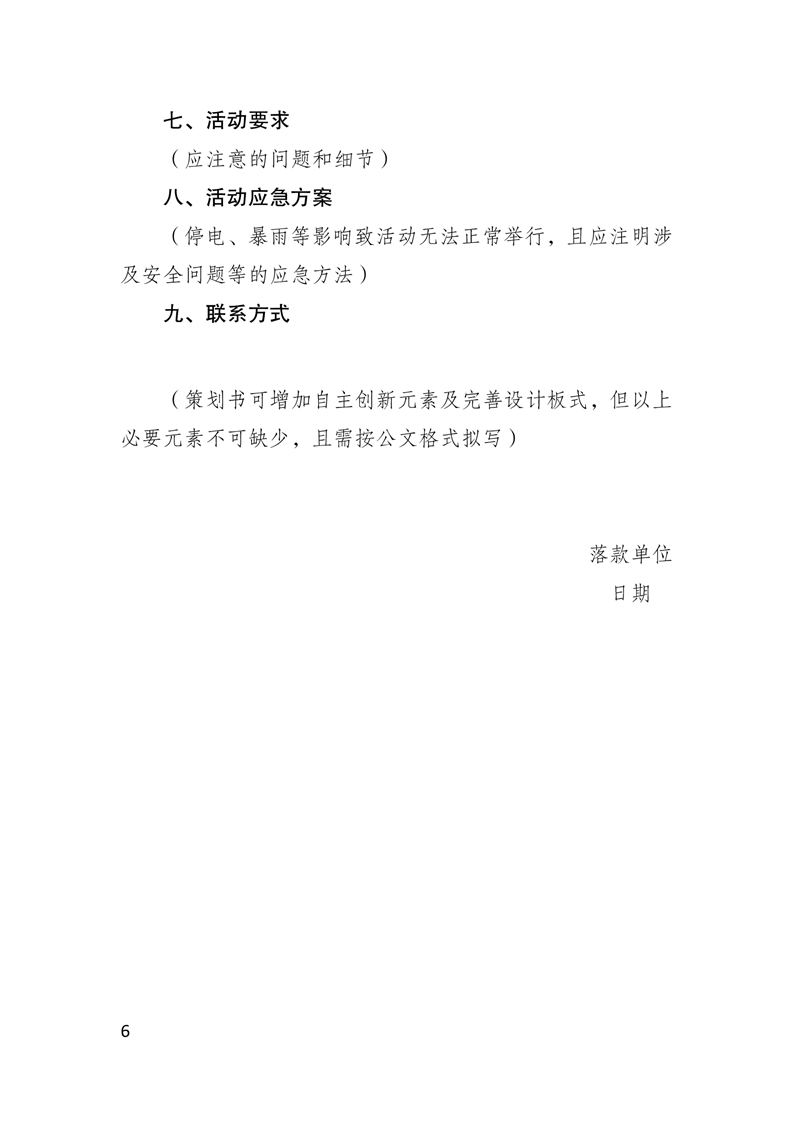 七、活动要求

（应注意的问题和细节）

八、活动应急方案

（停电、暴雨等影响致活动无法正常举行，且应注明涉及安全问题等的应急方法）

九、联系方式

（策划书可增加自主创新元素及完善设计板式，但以上必要元素不可缺少，且需按公文格式拟写）

落款单位

日期

6